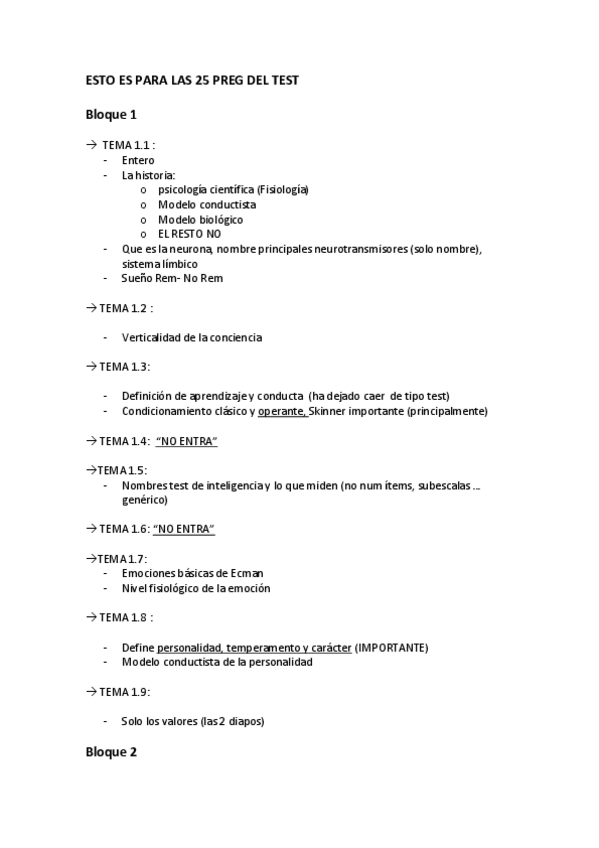 ESTO ES PARA LAS 25 PREG DEL TEST

Bloque 1

→ TEMA 1.1 :
- Entero
- La historia:
  o psicología científica (Fisiología)
  o Modelo conductista
  o Modelo biológico
  o EL RESTO NO
- Que es la neurona, nombre principales neurotransmisores (solo nombre), sistema límbico
- Sueño Rem- No Rem

→ TEMA 1.2 :

- Verticalidad de la conciencia

→ TEMA 1.3:

- Definición de aprendizaje y conducta (ha dejado caer de tipo test)
- Condicionamiento clásico y operante, Skinner importante (principalmente)

→ TEMA 1.4: "NO ENTRA"

→TEMA 1.5:
- Nombres test de inteligencia y lo que miden (no num ítems, subescalas ... genérico)

→ TEMA 1.6: "NO ENTRA"

→TEMA 1.7:
- Emociones básicas de Ecman
- Nivel fisiológico de la emoción

→ TEMA 1.8 :

- Define personalidad, temperamento y carácter (IMPORTANTE)
- Modelo conductista de la personalidad

→ TEMA 1.9:

- Solo los valores (las 2 diapos)

Bloque 2